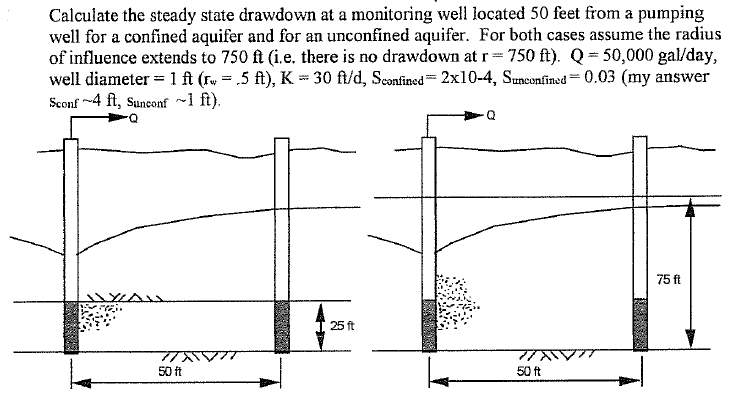 Calculate the steady state drawdown at a monitoring well located 50 feet from a pumping well for a confined aquifer and for an unconfined aquifer. For both cases assume the radius of influence extends to 750 ft (i.e. there is no drawdown at r = 750 ft). Q = 50,000 gal/day, well diameter = 1 ft ($r_w$ = .5 ft), K = 30 ft/d, $S_{confined}$ = 2x10-4, $S_{unconfined}$ = 0.03 (my answer $s_{conf}$ ~4 ft, $s_{unconf}$ ~1 ft).

Q

25 ft

50 ft

Q

75 ft

50 ft